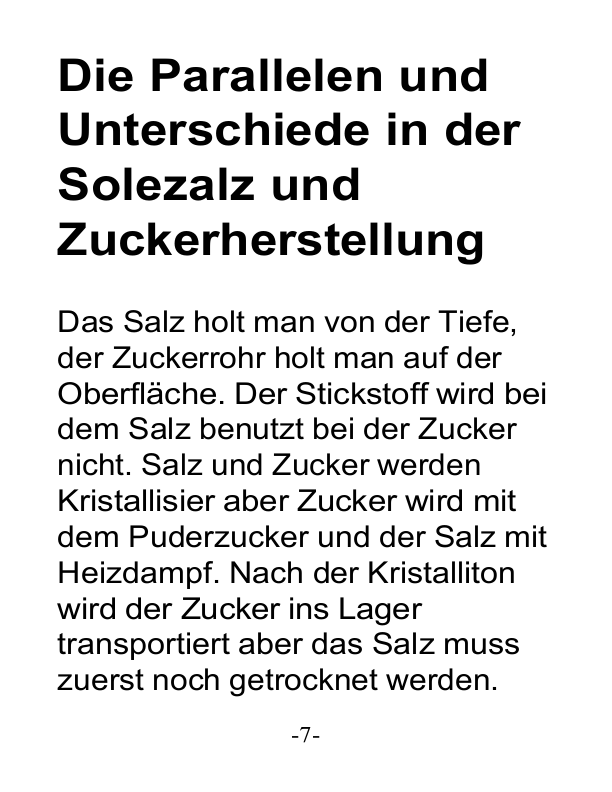 Die Parallelen und Unterschiede in der Solezalz und Zuckerherstellung

Das Salz holt man von der Tiefe, der Zuckerrohr holt man auf der Oberfläche. Der Stickstoff wird bei dem Salz benutzt bei der Zucker nicht. Salz und Zucker werden Kristallisier aber Zucker wird mit dem Puderzucker und der Salz mit Heizdampf. Nach der Kristalliton wird der Zucker ins Lager transportiert aber das Salz muss zuerst noch getrocknet werden.

-7-